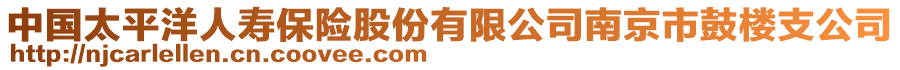 中国太平洋人寿保险股份有限公司南京市鼓楼支公司
http://njcarlellen.cn.coovee.com